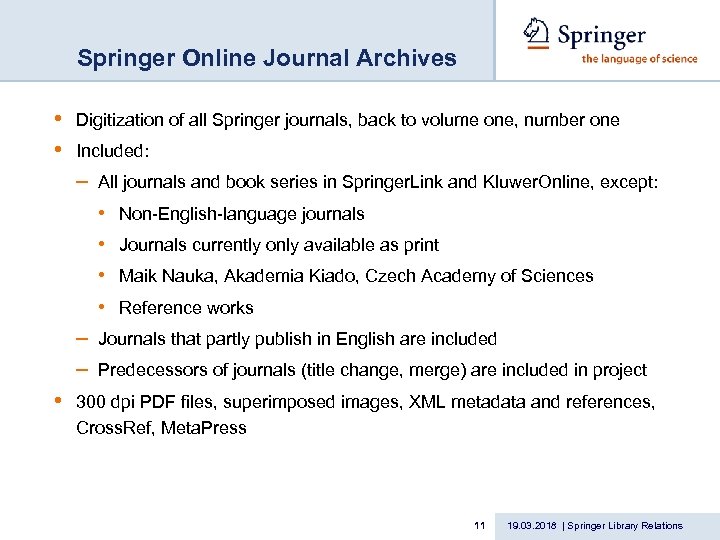 Springer Online Journal Archives

Springer
the language of science

• Digitization of all Springer journals, back to volume one, number one
• Included:
– All journals and book series in SpringerLink and KluwerOnline, except:
• Non-English-language journals
• Journals currently only available as print
• Maik Nauka, Akademia Kiado, Czech Academy of Sciences
• Reference works
– Journals that partly publish in English are included
– Predecessors of journals (title change, merge) are included in project
• 300 dpi PDF files, superimposed images, XML metadata and references, CrossRef, MetaPress

11 19.03.2018 | Springer Library Relations